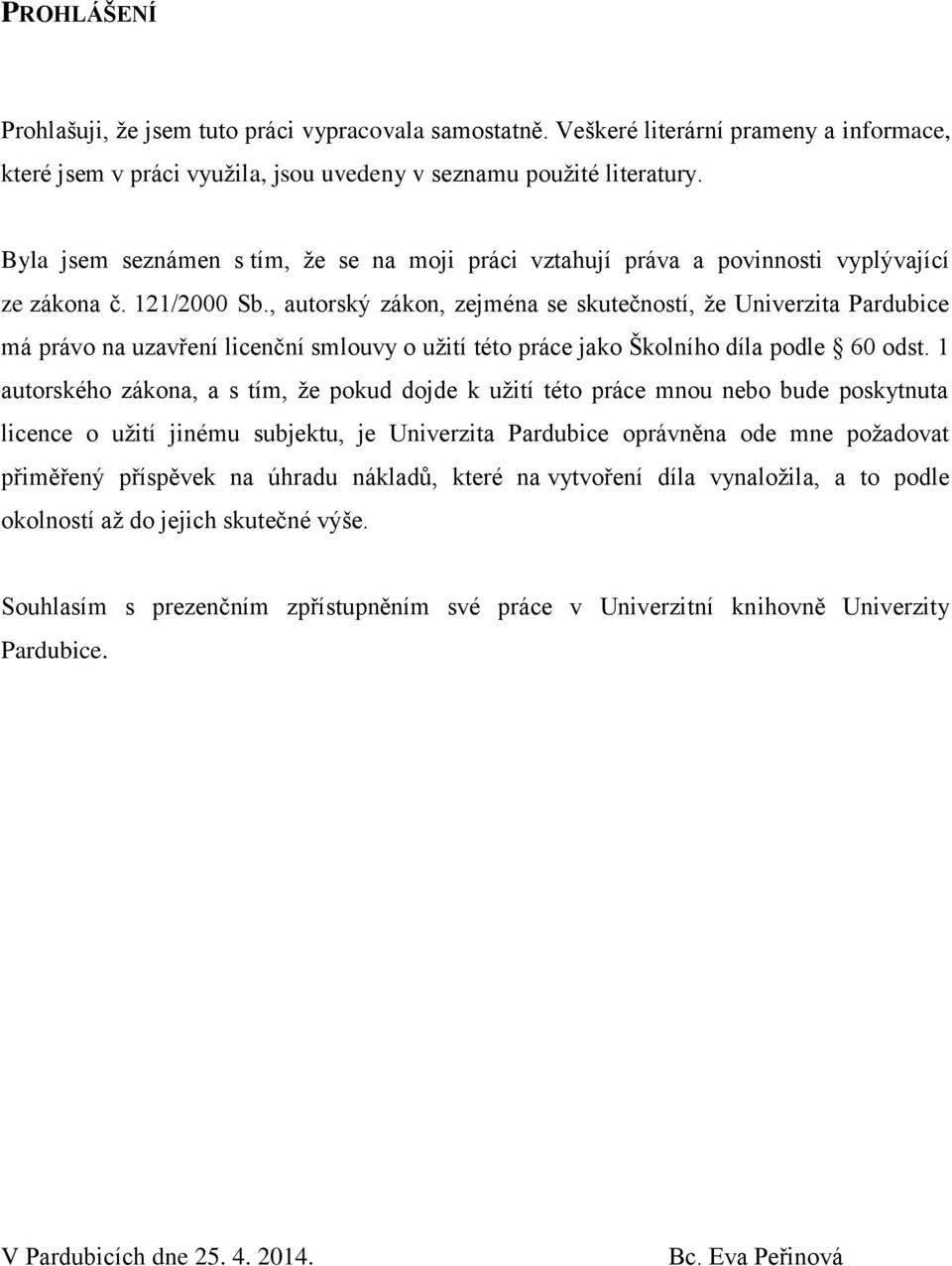 PROHLÁŠENÍ

Prohlašuji, že jsem tuto práci vypracovala samostatně. Veškeré literární prameny a informace, které jsem v práci využila, jsou uvedeny v seznamu použité literatury.

Byla jsem seznámen s tím, že se na moji práci vztahují práva a povinnosti vyplývající ze zákona č. 121/2000 Sb., autorský zákon, zejména se skutečností, že Univerzita Pardubice má právo na uzavření licenční smlouvy o užití této práce jako Školního díla podle § 60 odst. 1 autorského zákona, a s tím, že pokud dojde k užití této práce mnou nebo bude poskytnuta licence o užití jinému subjektu, je Univerzita Pardubice oprávněna ode mne požadovat přiměřený příspěvek na úhradu nákladů, které na vytvoření díla vynaložila, a to podle okolností až do jejich skutečné výše.

Souhlasím s prezenčním zpřístupněním své práce v Univerzitní knihovně Univerzity Pardubice.

V Pardubicích dne 25. 4. 2014.

Bc. Eva Peřinová